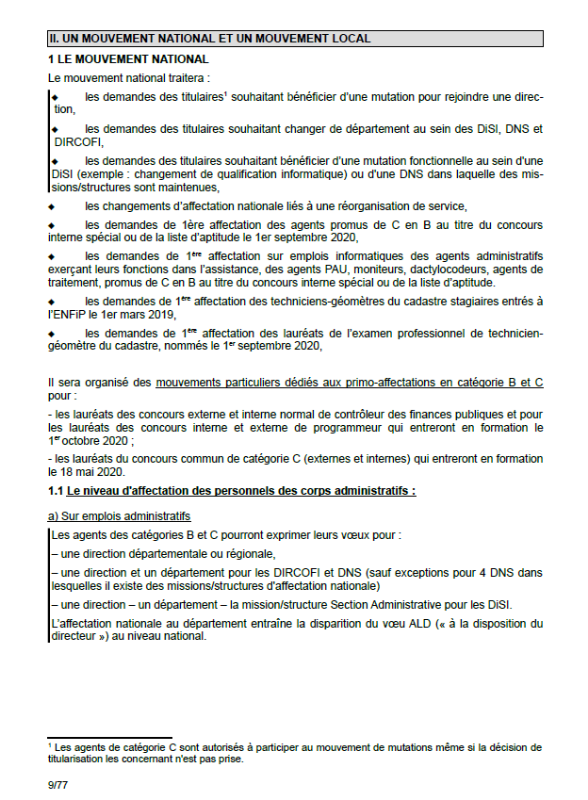 II. UN MOUVEMENT NATIONAL ET UN MOUVEMENT LOCAL

1 LE MOUVEMENT NATIONAL

Le mouvement national traitera :

◆ les demandes des titulaires$^1$ souhaitant bénéficier d'une mutation pour rejoindre une direction,

◆ les demandes des titulaires souhaitant changer de département au sein des DiSI, DNS et DIRCOFI,

◆ les demandes des titulaires souhaitant bénéficier d'une mutation fonctionnelle au sein d'une DiSI (exemple : changement de qualification informatique) ou d'une DNS dans laquelle des missions/structures sont maintenues,

◆ les changements d'affectation nationale liés à une réorganisation de service,

◆ les demandes de 1ère affectation des agents promus de C en B au titre du concours interne spécial ou de la liste d'aptitude le 1er septembre 2020,

◆ les demandes de 1$^{ère}$ affectation sur emplois informatiques des agents administratifs exerçant leurs fonctions dans l'assistance, des agents PAU, moniteurs, dactylocodeurs, agents de traitement, promus de C en B au titre du concours interne spécial ou de la liste d'aptitude.

◆ les demandes de 1$^{ère}$ affectation des techniciens-géomètres du cadastre stagiaires entrés à l'ENFiP le 1er mars 2019,

◆ les demandes de 1$^{ère}$ affectation des lauréats de l'examen professionnel de technicien-géomètre du cadastre, nommés le 1$^{er}$ septembre 2020,

Il sera organisé des mouvements particuliers dédiés aux primo-affectations en catégorie B et C pour :

- les lauréats des concours externe et interne normal de contrôleur des finances publiques et pour les lauréats des concours interne et externe de programmeur qui entreront en formation le 1$^{er}$ octobre 2020 ;

- les lauréats du concours commun de catégorie C (externes et internes) qui entreront en formation le 18 mai 2020.

1.1 Le niveau d'affectation des personnels des corps administratifs :

a) Sur emplois administratifs

Les agents des catégories B et C pourront exprimer leurs vœux pour :

– une direction départementale ou régionale,

– une direction et un département pour les DIRCOFI et DNS (sauf exceptions pour 4 DNS dans lesquelles il existe des missions/structures d'affectation nationale)

– une direction – un département – la mission/structure Section Administrative pour les DiSI.

L'affectation nationale au département entraîne la disparition du vœu ALD (« à la disposition du directeur ») au niveau national.

$^1$ Les agents de catégorie C sont autorisés à participer au mouvement de mutations même si la décision de titularisation les concernant n'est pas prise.

9/77